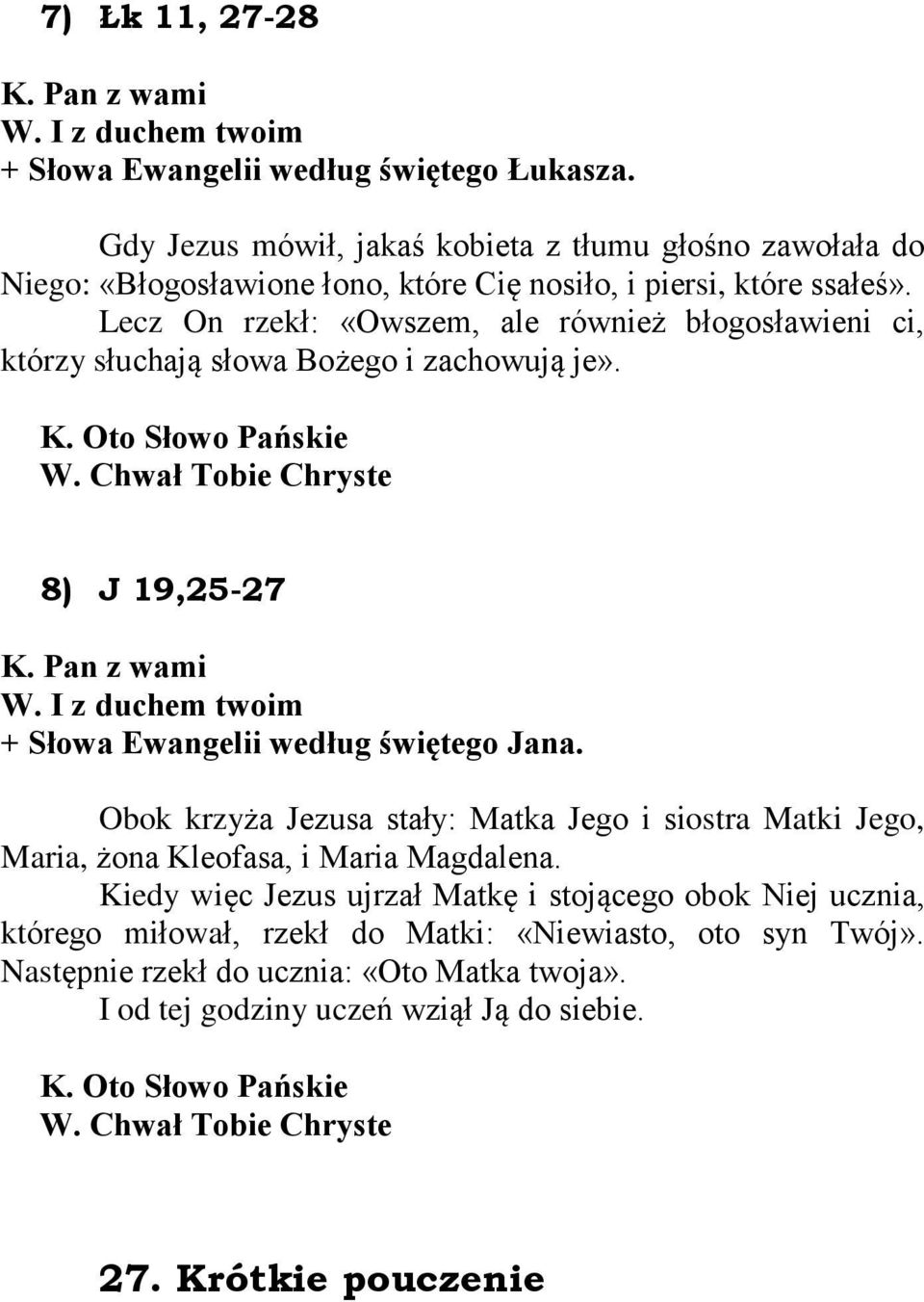 7) Łk 11, 27-28

K. Pan z wami
W. I z duchem twoim
+ Słowa Ewangelii według świętego Łukasza.

Gdy Jezus mówił, jakaś kobieta z tłumu głośno zawołała do Niego: «Błogosławione łono, które Cię nosiło, i piersi, które ssałeś».

Lecz On rzekł: «Owszem, ale również błogosławieni ci, którzy słuchają słowa Bożego i zachowują je».

K. Oto Słowo Pańskie
W. Chwał Tobie Chryste

8) J 19,25-27

K. Pan z wami
W. I z duchem twoim
+ Słowa Ewangelii według świętego Jana.

Obok krzyża Jezusa stały: Matka Jego i siostra Matki Jego, Maria, żona Kleofasa, i Maria Magdalena.

Kiedy więc Jezus ujrzał Matkę i stojącego obok Niej ucznia, którego miłował, rzekł do Matki: «Niewiasto, oto syn Twój». Następnie rzekł do ucznia: «Oto Matka twoja».

I od tej godziny uczeń wziął Ją do siebie.

K. Oto Słowo Pańskie
W. Chwał Tobie Chryste

27. Krótkie pouczenie